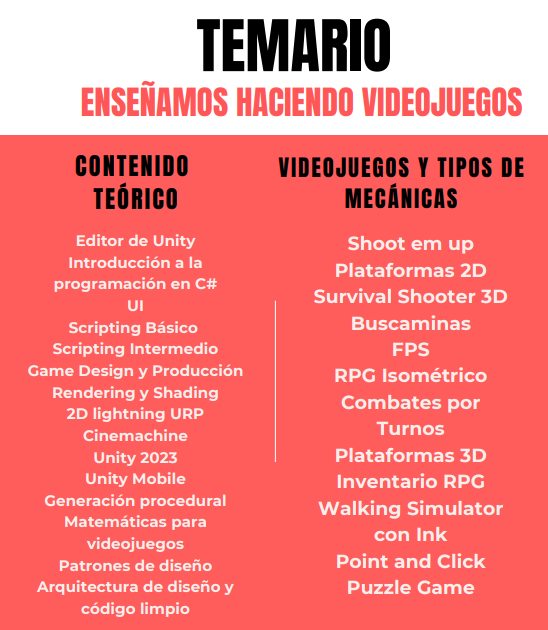 TEMARIO
ENSEÑAMOS HACIENDO VIDEOJUEGOS

CONTENIDO TEÓRICO

Editor de Unity
Introducción a la programación en C#
UI
Scripting Básico
Scripting Intermedio
Game Design y Producción
Rendering y Shading
2D lightning URP
Cinemachine
Unity 2023
Unity Mobile
Generación procedural
Matemáticas para videojuegos
Patrones de diseño
Arquitectura de diseño y código limpio

VIDEOJUEGOS Y TIPOS DE MECÁNICAS

Shoot em up
Plataformas 2D
Survival Shooter 3D
Buscaminas
FPS
RPG Isométrico
Combates por Turnos
Plataformas 3D
Inventario RPG
Walking Simulator con Ink
Point and Click
Puzzle Game